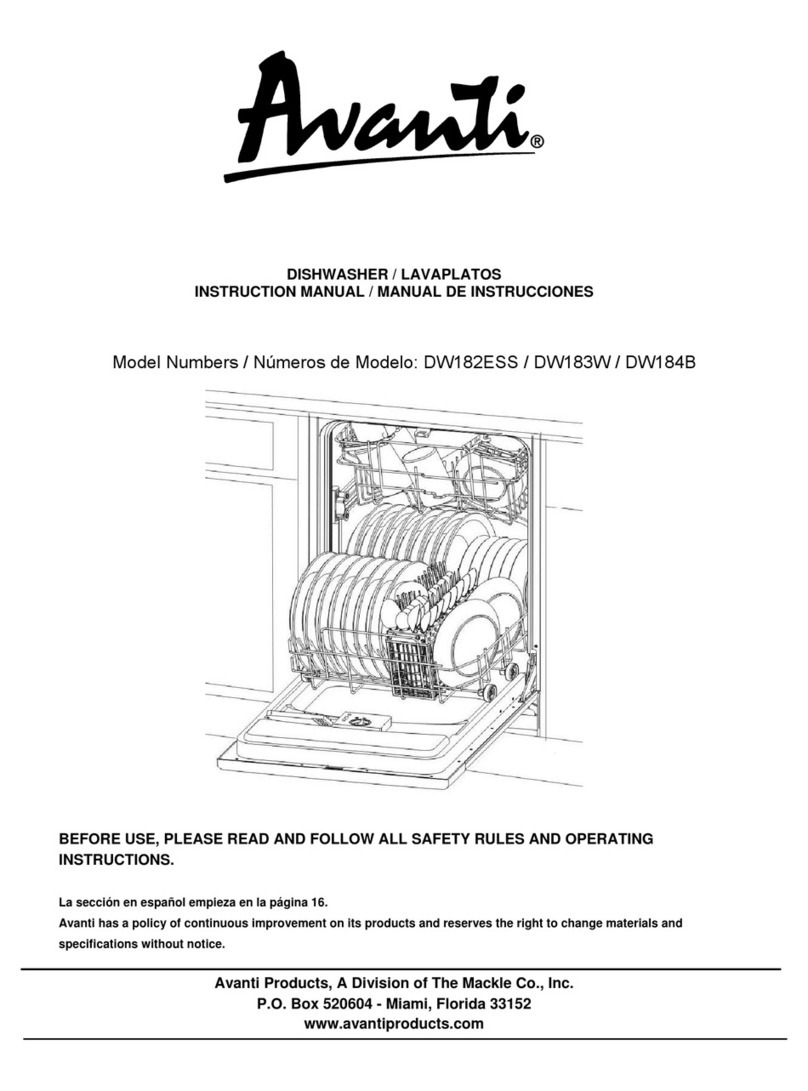 Avanti®

DISHWASHER / LAVAPLATOS
INSTRUCTION MANUAL / MANUAL DE INSTRUCCIONES

Model Numbers / Números de Modelo: DW182ESS / DW183W / DW184B

BEFORE USE, PLEASE READ AND FOLLOW ALL SAFETY RULES AND OPERATING INSTRUCTIONS.

La sección en español empieza en la página 16.
Avanti has a policy of continuous improvement on its products and reserves the right to change materials and specifications without notice.

Avanti Products, A Division of The Mackle Co., Inc.
P.O. Box 520604 - Miami, Florida 33152
www.avantiproducts.com